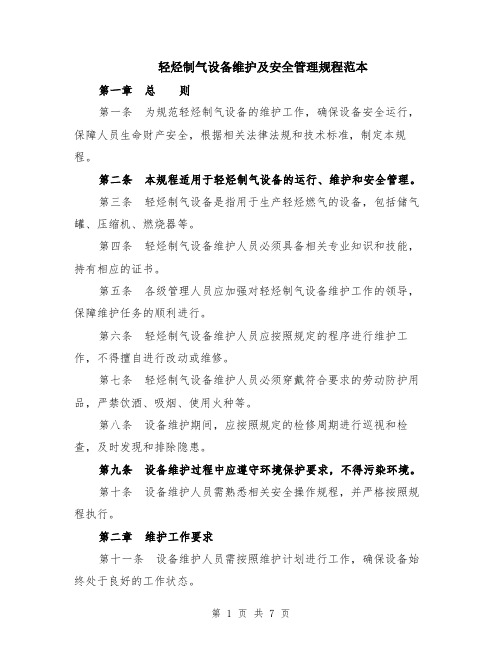 轻烃制气设备维护及安全管理规程范本

第一章　总　　则

第一条　为规范轻烃制气设备的维护工作，确保设备安全运行，保障人员生命财产安全，根据相关法律法规和技术标准，制定本规程。

第二条　本规程适用于轻烃制气设备的运行、维护和安全管理。

第三条　轻烃制气设备是指用于生产轻烃燃气的设备，包括储气罐、压缩机、燃烧器等。

第四条　轻烃制气设备维护人员必须具备相关专业知识和技能，持有相应的证书。

第五条　各级管理人员应加强对轻烃制气设备维护工作的领导，保障维护任务的顺利进行。

第六条　轻烃制气设备维护人员应按照规定的程序进行维护工作，不得擅自进行改动或维修。

第七条　轻烃制气设备维护人员必须穿戴符合要求的劳动防护用品，严禁饮酒、吸烟、使用火种等。

第八条　设备维护期间，应按照规定的检修周期进行巡视和检查，及时发现和排除隐患。

第九条　设备维护过程中应遵守环境保护要求，不得污染环境。

第十条　设备维护人员需熟悉相关安全操作规程，并严格按照规程执行。

第二章　维护工作要求

第十一条　设备维护人员需按照维护计划进行工作，确保设备始终处于良好的工作状态。

第 1 页 共 7 页